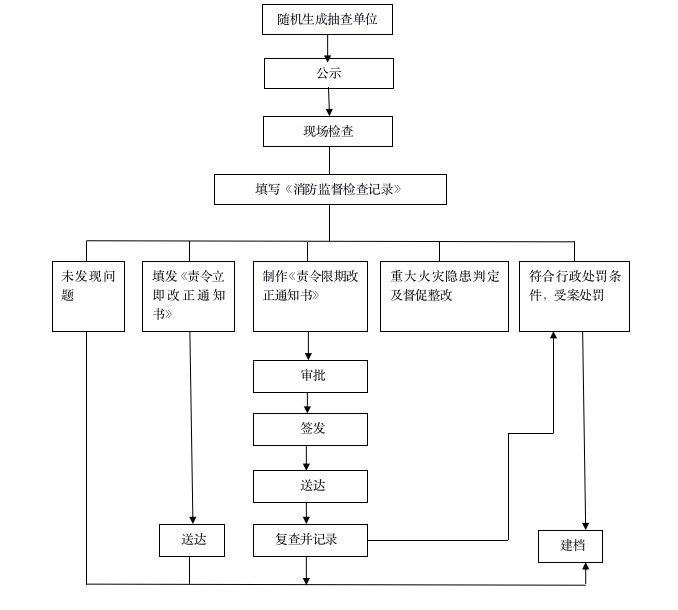 随机生成抽查单位

公示

现场检查

填写《消防监督检查记录》

未发现问题

填发《责令立即改正通知书》

制作《责令限期改正通知书》

重大火灾隐患判定及督促整改

符合行政处罚条件，受案处罚

审批

签发

送达

送达

复查并记录

建档